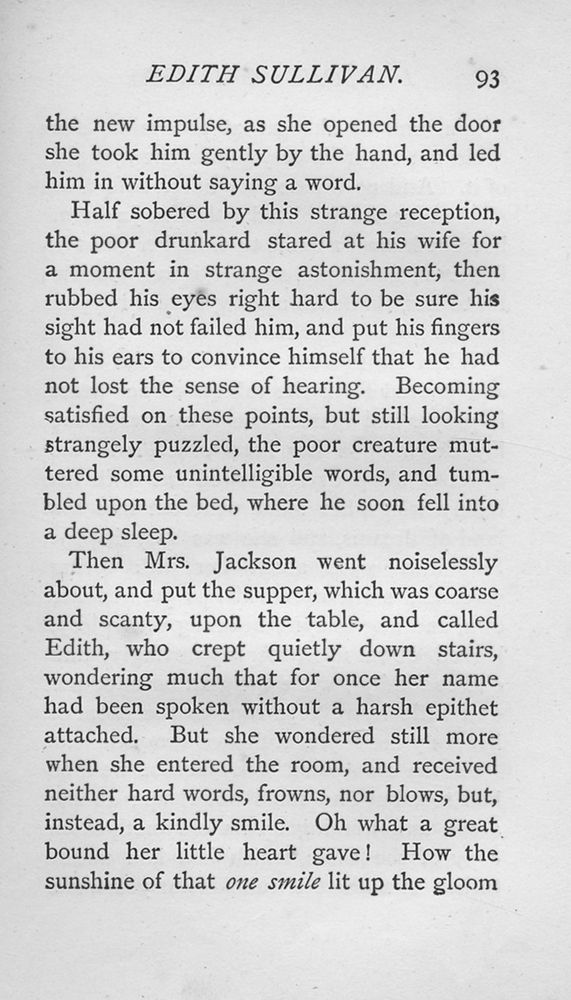 EDITH SULLIVAN. 93

the new impulse, as she opened the door she took him gently by the hand, and led him in without saying a word.

Half sobered by this strange reception, the poor drunkard stared at his wife for a moment in strange astonishment, then rubbed his eyes right hard to be sure his sight had not failed him, and put his fingers to his ears to convince himself that he had not lost the sense of hearing. Becoming satisfied on these points, but still looking strangely puzzled, the poor creature muttered some unintelligible words, and tumbled upon the bed, where he soon fell into a deep sleep.

Then Mrs. Jackson went noiselessly about, and put the supper, which was coarse and scanty, upon the table, and called Edith, who crept quietly down stairs, wondering much that for once her name had been spoken without a harsh epithet attached. But she wondered still more when she entered the room, and received neither hard words, frowns, nor blows, but, instead, a kindly smile. Oh what a great bound her little heart gave! How the sunshine of that one smile lit up the gloom